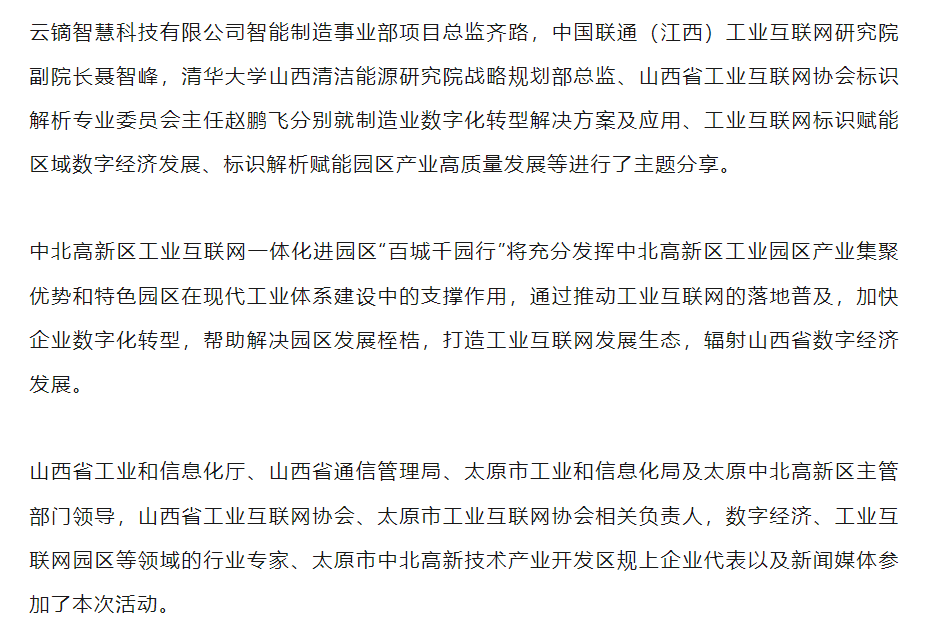 云镝智慧科技有限公司智能制造事业部项目总监齐路，中国联通（江西）工业互联网研究院副院长聂智峰，清华大学山西清洁能源研究院战略规划部总监、山西省工业互联网协会标识解析专业委员会主任赵鹏飞分别就制造业数字化转型解决方案及应用、工业互联网标识赋能区域数字经济发展、标识解析赋能园区产业高质量发展等进行了主题分享。

中北高新区工业互联网一体化进园区“百城千园行”将充分发挥中北高新区工业园区产业集聚优势和特色园区在现代工业体系建设中的支撑作用，通过推动工业互联网的落地普及，加快企业数字化转型，帮助解决园区发展桎梏，打造工业互联网发展生态，辐射山西省数字经济发展。

山西省工业和信息化厅、山西省通信管理局、太原市工业和信息化局及太原中北高新区主管部门领导，山西省工业互联网协会、太原市工业互联网协会相关负责人，数字经济、工业互联网园区等领域的行业专家、太原市中北高新技术产业开发区规上企业代表以及新闻媒体参加了本次活动。